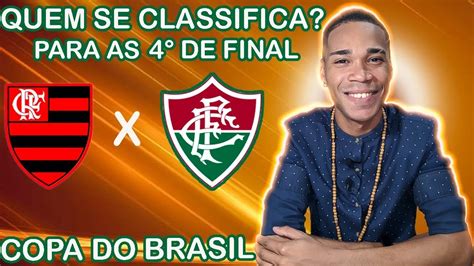 QUEM SE CLASSIFICA?
PARA AS 4° DE FINAL

CRF

X

FFC

COPA DO BRASIL